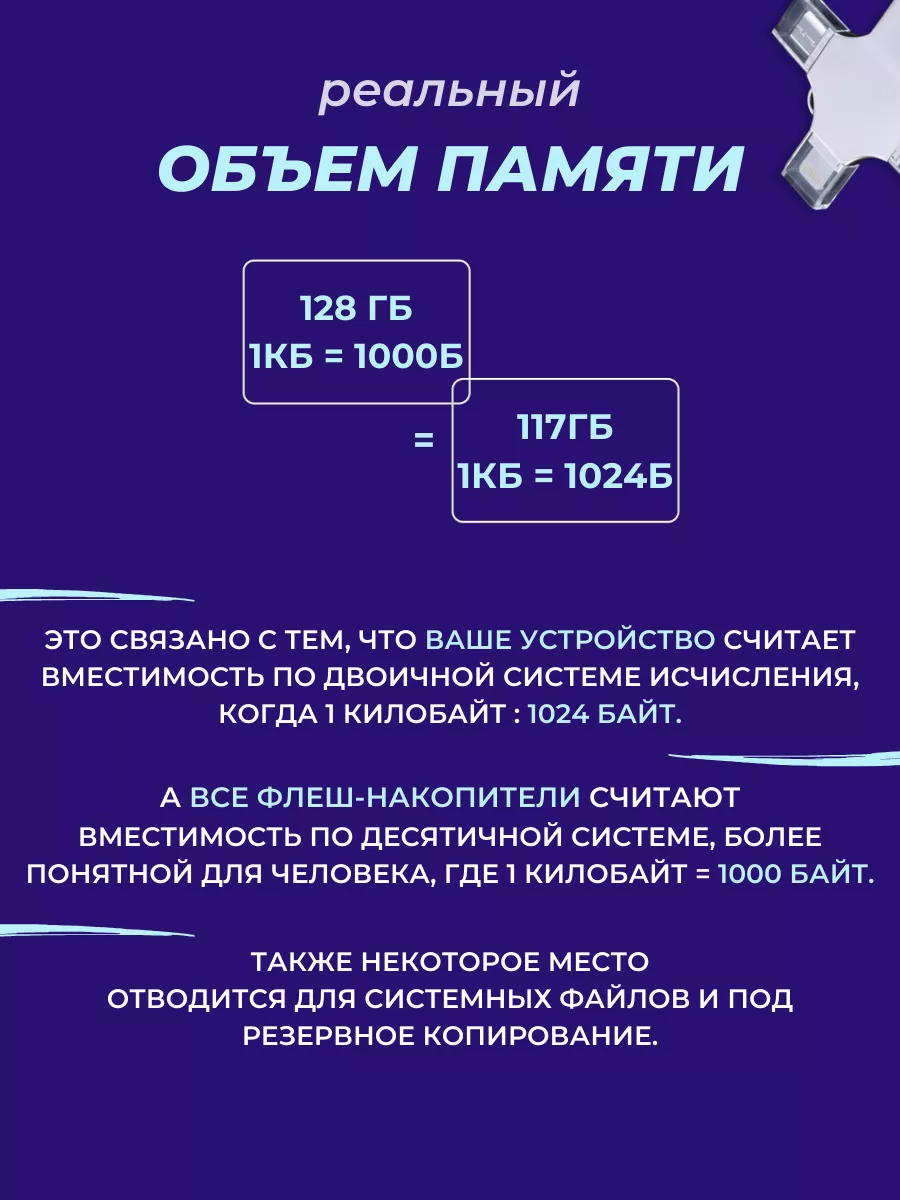 реальный
ОБЪЕМ ПАМЯТИ

128 ГБ
1КБ = 1000Б

=

117ГБ
1КБ = 1024Б

ЭТО СВЯЗАНО С ТЕМ, ЧТО ВАШЕ УСТРОЙСТВО СЧИТАЕТ ВМЕСТИМОСТЬ ПО ДВОИЧНОЙ СИСТЕМЕ ИСЧИСЛЕНИЯ, КОГДА 1 КИЛОБАЙТ : 1024 БАЙТ.

А ВСЕ ФЛЕШ-НАКОПИТЕЛИ СЧИТАЮТ ВМЕСТИМОСТЬ ПО ДЕСЯТИЧНОЙ СИСТЕМЕ, БОЛЕЕ ПОНЯТНОЙ ДЛЯ ЧЕЛОВЕКА, ГДЕ 1 КИЛОБАЙТ = 1000 БАЙТ.

ТАКЖЕ НЕКОТОРОЕ МЕСТО ОТВОДИТСЯ ДЛЯ СИСТЕМНЫХ ФАЙЛОВ И ПОД РЕЗЕРВНОЕ КОПИРОВАНИЕ.